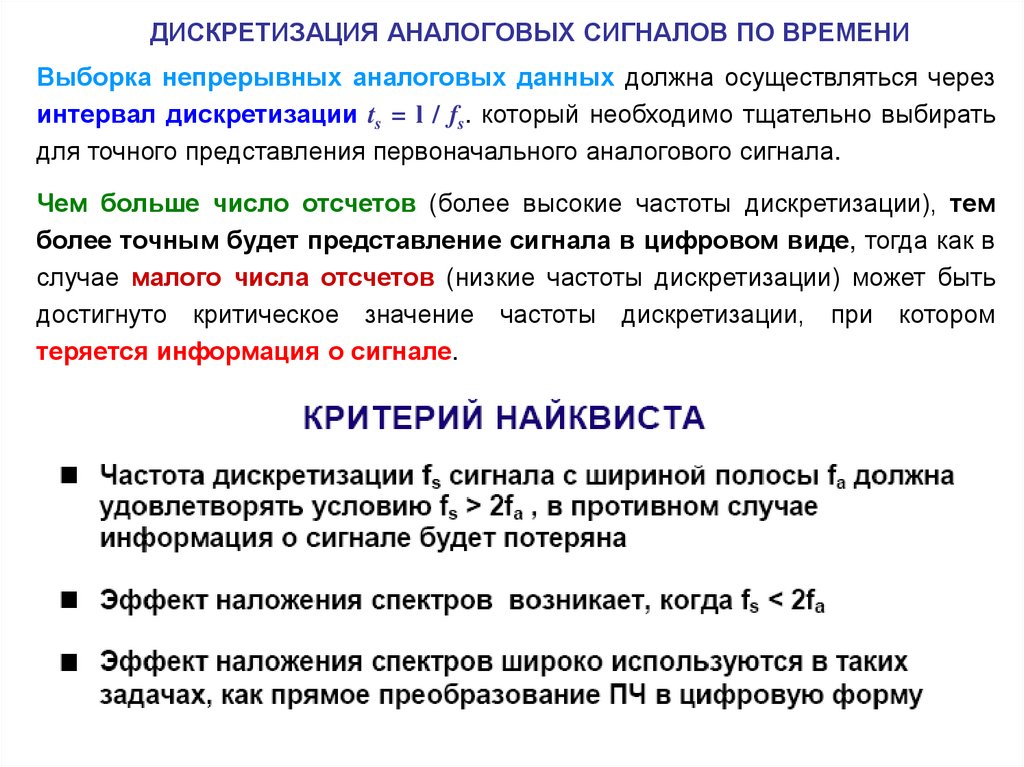 ДИСКРЕТИЗАЦИЯ АНАЛОГОВЫХ СИГНАЛОВ ПО ВРЕМЕНИ

Выборка непрерывных аналоговых данных должна осуществляться через интервал дискретизации $t_s = 1 / f_s$. который необходимо тщательно выбирать для точного представления первоначального аналогового сигнала.

Чем больше число отсчетов (более высокие частоты дискретизации), тем более точным будет представление сигнала в цифровом виде, тогда как в случае малого числа отсчетов (низкие частоты дискретизации) может быть достигнуто критическое значение частоты дискретизации, при котором теряется информация о сигнале.

КРИТЕРИЙ НАЙКВИСТА

■ Частота дискретизации $f_s$ сигнала с шириной полосы $f_a$ должна удовлетворять условию $f_s > 2f_a$ , в противном случае информация о сигнале будет потеряна

■ Эффект наложения спектров возникает, когда $f_s < 2f_a$

■ Эффект наложения спектров широко используются в таких задачах, как прямое преобразование ПЧ в цифровую форму